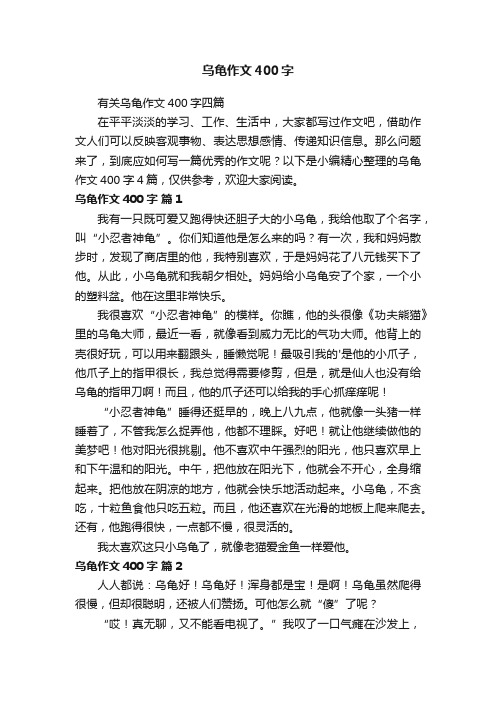 乌龟作文400字

有关乌龟作文400字四篇

在平平淡淡的学习、工作、生活中，大家都写过作文吧，借助作文人们可以反映客观事物、表达思想感情、传递知识信息。那么问题来了，到底应如何写一篇优秀的作文呢？以下是小编精心整理的乌龟作文400字4篇，仅供参考，欢迎大家阅读。

乌龟作文400字 篇1

我有一只既可爱又跑得快还胆子大的小乌龟，我给他取了个名字，叫“小忍者神龟”。你们知道他是怎么来的吗？有一次，我和妈妈散步时，发现了商店里的他，我特别喜欢，于是妈妈花了八元钱买下了他。从此，小乌龟就和我朝夕相处。妈妈给小乌龟安了个家，一个小的塑料盆。他在这里非常快乐。

我很喜欢“小忍者神龟”的模样。你瞧，他的头很像《功夫熊猫》里的乌龟大师，最近一看，就像看到威力无比的气功大师。他背上的壳很好玩，可以用来翻跟头，睡懒觉呢！最吸引我的'是他的小爪子，他爪子上的指甲很长，我总觉得需要修剪，但是，就是仙人也没有给乌龟的指甲刀啊！而且，他的爪子还可以给我的手心抓痒痒呢！

“小忍者神龟”睡得还挺早的，晚上八九点，他就像一头猪一样睡着了，不管我怎么捉弄他，他都不理睬。好吧！就让他继续做他的美梦吧！他对阳光很挑剔。他不喜欢中午强烈的阳光，他只喜欢早上和下午温和的阳光。中午，把他放在阳光下，他就会不开心，全身缩起来。把他放在阴凉的地方，他就会快乐地活动起来。小乌龟，不贪吃，十粒鱼食他只吃五粒。而且，他还喜欢在光滑的地板上爬来爬去。还有，他跑得很快，一点都不慢，很灵活的。

我太喜欢这只小乌龟了，就像老猫爱金鱼一样爱他。

乌龟作文400字 篇2

人人都说：乌龟好！乌龟好！浑身都是宝！是啊！乌龟虽然爬得很慢，但却很聪明，还被人们赞扬。可他怎么就“傻”了呢？

“哎！真无聊，又不能看电视了。”我叹了一口气瘫在沙发上，